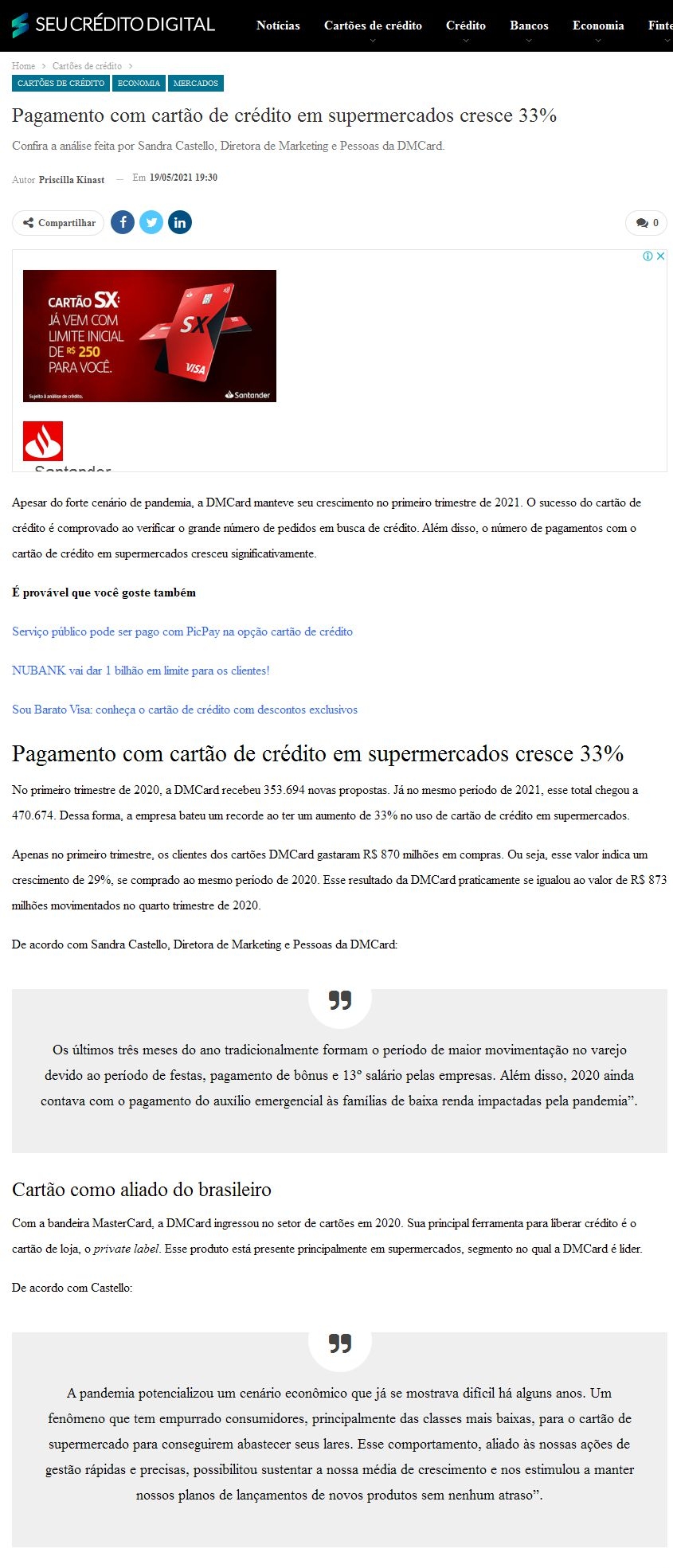 SEU CRÉDITO DIGITAL

Notícias Cartões de crédito Crédito Bancos Economia Finte

Home > Cartões de crédito >

CARTÕES DE CRÉDITO ECONOMIA MERCADOS

Pagamento com cartão de crédito em supermercados cresce 33%

Confira a análise feita por Sandra Castello, Diretora de Marketing e Pessoas da DMCard.

Autor Priscilla Kinast — Em 19/05/2021 19:30

Compartilhar

0

CARTÃO SX: JÁ VEM COM LIMITE INICIAL DE R$ 250 PARA VOCÊ.

SX

VISA

Sujeito à análise de crédito.

Santander

Santander

Apesar do forte cenário de pandemia, a DMCard manteve seu crescimento no primeiro trimestre de 2021. O sucesso do cartão de crédito é comprovado ao verificar o grande número de pedidos em busca de crédito. Além disso, o número de pagamentos com o cartão de crédito em supermercados cresceu significativamente.

É provável que você goste também

Serviço público pode ser pago com PicPay na opção cartão de crédito

NUBANK vai dar 1 bilhão em limite para os clientes!

Sou Barato Visa: conheça o cartão de crédito com descontos exclusivos

Pagamento com cartão de crédito em supermercados cresce 33%

No primeiro trimestre de 2020, a DMCard recebeu 353.694 novas propostas. Já no mesmo período de 2021, esse total chegou a 470.674. Dessa forma, a empresa bateu um recorde ao ter um aumento de 33% no uso de cartão de crédito em supermercados.

Apenas no primeiro trimestre, os clientes dos cartões DMCard gastaram R$ 870 milhões em compras. Ou seja, esse valor indica um crescimento de 29%, se comprado ao mesmo período de 2020. Esse resultado da DMCard praticamente se igualou ao valor de R$ 873 milhões movimentados no quarto trimestre de 2020.

De acordo com Sandra Castello, Diretora de Marketing e Pessoas da DMCard:

Os últimos três meses do ano tradicionalmente formam o período de maior movimentação no varejo devido ao período de festas, pagamento de bônus e 13º salário pelas empresas. Além disso, 2020 ainda contava com o pagamento do auxílio emergencial às famílias de baixa renda impactadas pela pandemia”.

Cartão como aliado do brasileiro

Com a bandeira MasterCard, a DMCard ingressou no setor de cartões em 2020. Sua principal ferramenta para liberar crédito é o cartão de loja, o private label. Esse produto está presente principalmente em supermercados, segmento no qual a DMCard é líder.

De acordo com Castello:

A pandemia potencializou um cenário econômico que já se mostrava difícil há alguns anos. Um fenômeno que tem empurrado consumidores, principalmente das classes mais baixas, para o cartão de supermercado para conseguirem abastecer seus lares. Esse comportamento, aliado às nossas ações de gestão rápidas e precisas, possibilitou sustentar a nossa média de crescimento e nos estimulou a manter nossos planos de lançamentos de novos produtos sem nenhum atraso”.